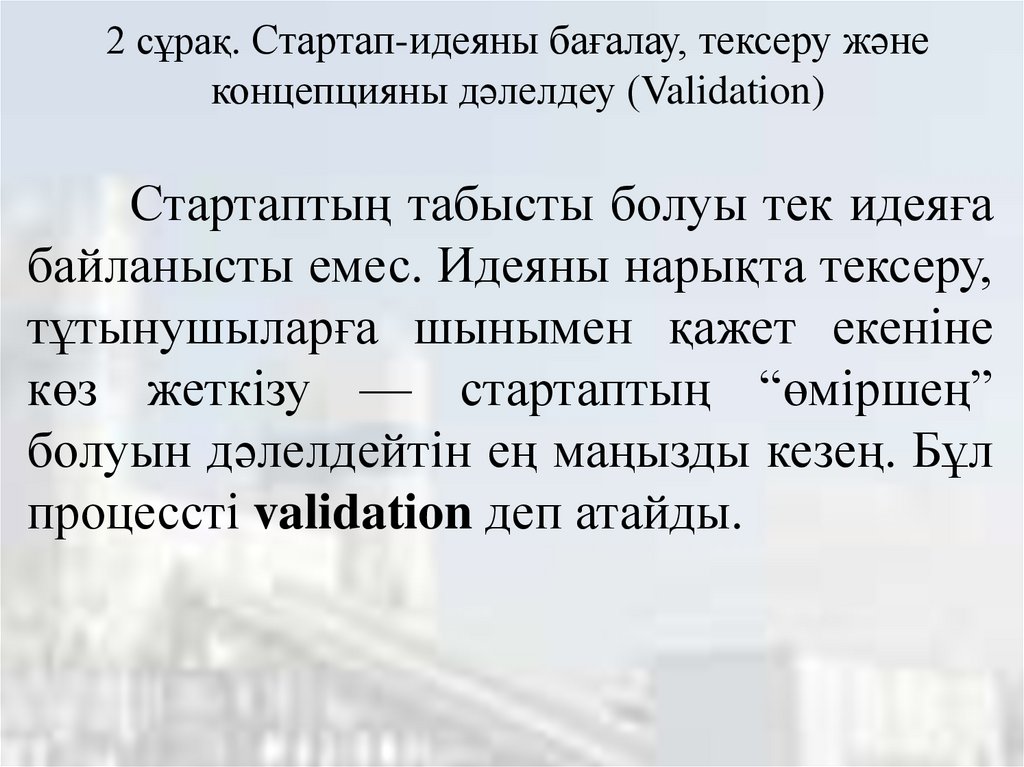 2 сұрақ. Стартап-идеяны бағалау, тексеру және концепцияны дәлелдеу (Validation)

Стартаптың табысты болуы тек идеяға байланысты емес. Идеяны нарықта тексеру, тұтынушыларға шынымен қажет екеніне көз жеткізу — стартаптың “өміршең” болуын дәлелдейтін ең маңызды кезең. Бұл процессті validation деп атайды.